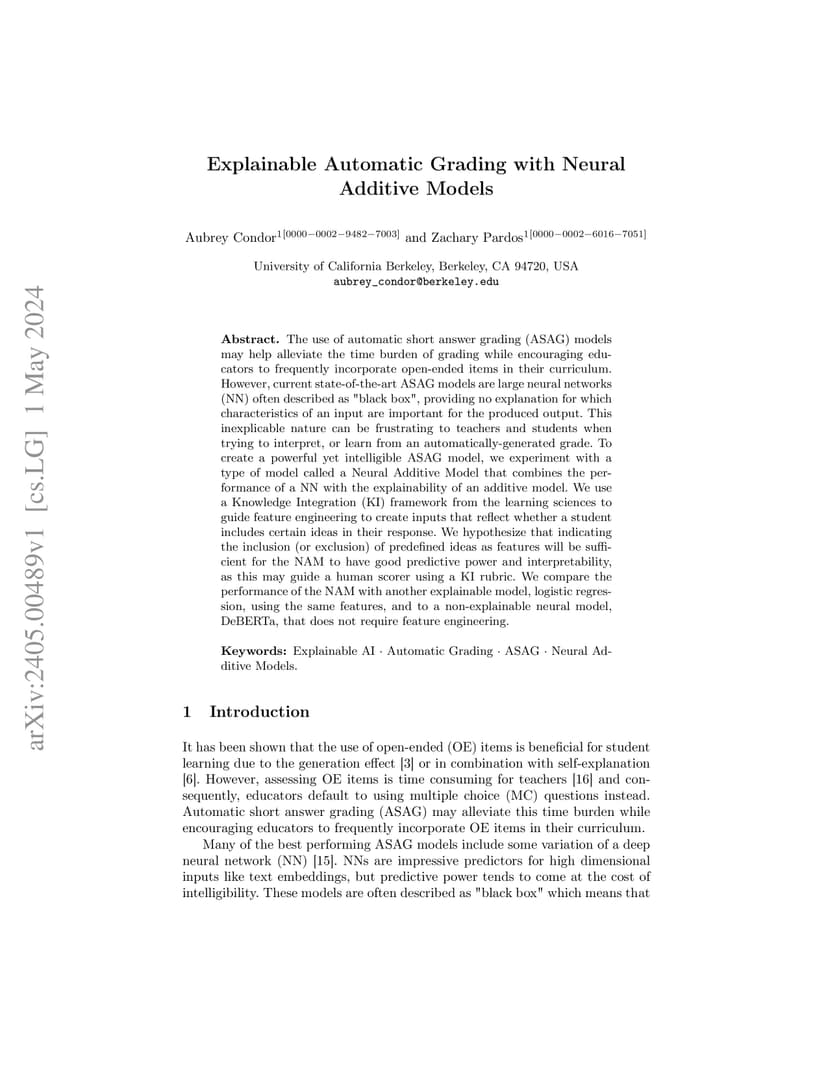 arXiv:2405.00489v1 [cs.LG] 1 May 2024

Explainable Automatic Grading with Neural Additive Models

Aubrey Condor$^{1[0000-0002-9482-7003]}$ and Zachary Pardos$^{1[0000-0002-6016-7051]}$

University of California Berkeley, Berkeley, CA 94720, USA
aubrey_condor@berkeley.edu

**Abstract.** The use of automatic short answer grading (ASAG) models may help alleviate the time burden of grading while encouraging educators to frequently incorporate open-ended items in their curriculum. However, current state-of-the-art ASAG models are large neural networks (NN) often described as "black box", providing no explanation for which characteristics of an input are important for the produced output. This inexplicable nature can be frustrating to teachers and students when trying to interpret, or learn from an automatically-generated grade. To create a powerful yet intelligible ASAG model, we experiment with a type of model called a Neural Additive Model that combines the performance of a NN with the explainability of an additive model. We use a Knowledge Integration (KI) framework from the learning sciences to guide feature engineering to create inputs that reflect whether a student includes certain ideas in their response. We hypothesize that indicating the inclusion (or exclusion) of predefined ideas as features will be sufficient for the NAM to have good predictive power and interpretability, as this may guide a human scorer using a KI rubric. We compare the performance of the NAM with another explainable model, logistic regression, using the same features, and to a non-explainable neural model, DeBERTa, that does not require feature engineering.

**Keywords:** Explainable AI · Automatic Grading · ASAG · Neural Additive Models.

1 Introduction

It has been shown that the use of open-ended (OE) items is beneficial for student learning due to the generation effect [3] or in combination with self-explanation [6]. However, assessing OE items is time consuming for teachers [16] and consequently, educators default to using multiple choice (MC) questions instead. Automatic short answer grading (ASAG) may alleviate this time burden while encouraging educators to frequently incorporate OE items in their curriculum.

Many of the best performing ASAG models include some variation of a deep neural network (NN) [15]. NNs are impressive predictors for high dimensional inputs like text embeddings, but predictive power tends to come at the cost of intelligibility. These models are often described as "black box" which means that